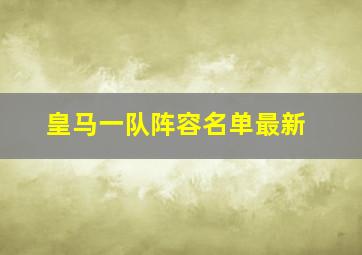 皇马一队阵容名单最新